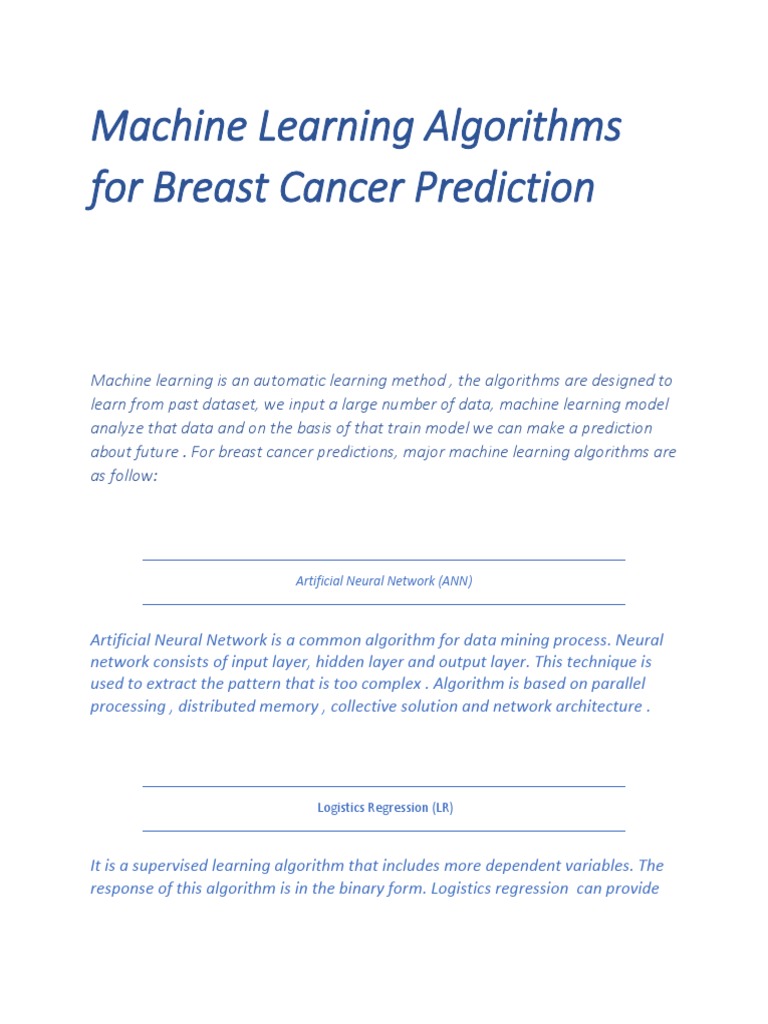 Machine Learning Algorithms for Breast Cancer Prediction

Machine learning is an automatic learning method , the algorithms are designed to learn from past dataset, we input a large number of data, machine learning model analyze that data and on the basis of that train model we can make a prediction about future . For breast cancer predictions, major machine learning algorithms are as follow:

Artificial Neural Network (ANN)

Artificial Neural Network is a common algorithm for data mining process. Neural network consists of input layer, hidden layer and output layer. This technique is used to extract the pattern that is too complex . Algorithm is based on parallel processing , distributed memory , collective solution and network architecture .

Logistics Regression (LR)

It is a supervised learning algorithm that includes more dependent variables. The response of this algorithm is in the binary form. Logistics regression can provide